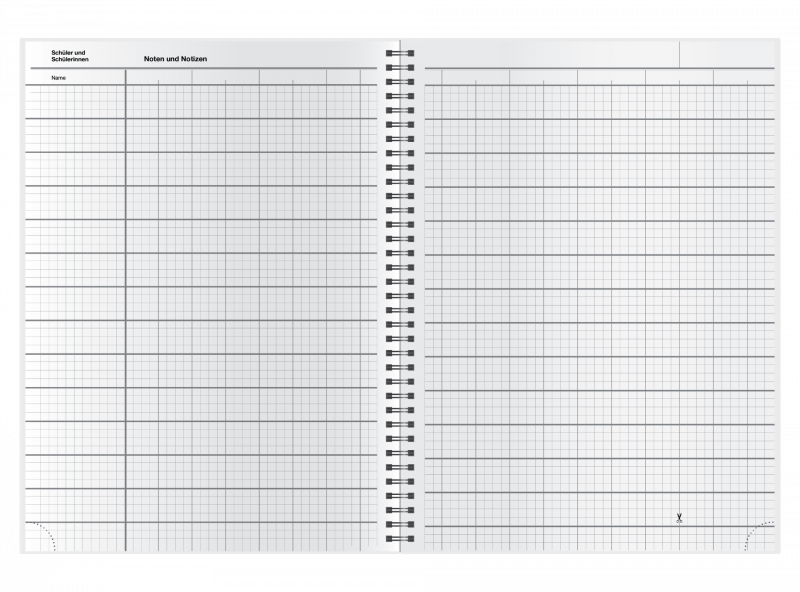 Schüler und Schülerinnen

Noten und Notizen

Name